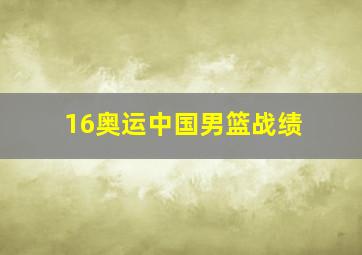 16奥运中国男篮战绩